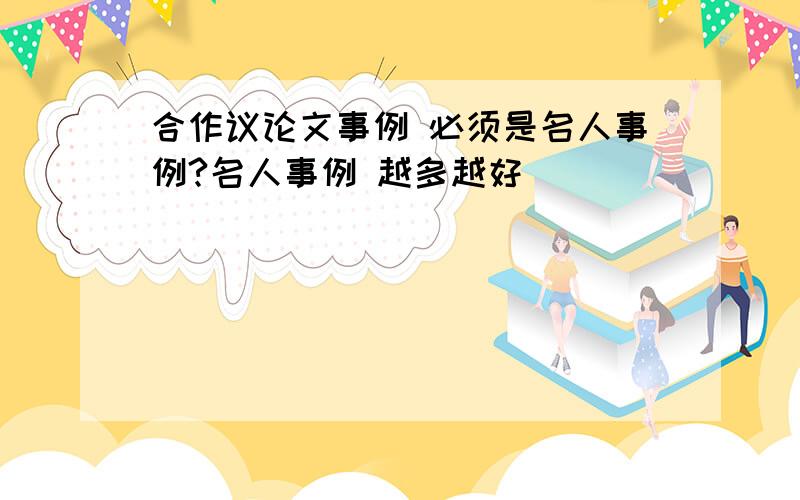 合作议论文事例 必须是名人事例?名人事例 越多越好